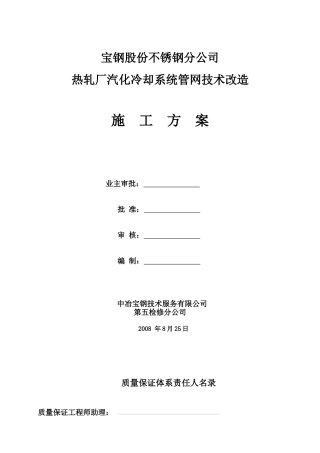 宝钢股份不锈钢分公司
热轧厂汽化冷却系统管网技术改造

施 工 方 案

业主审批：

批 准：

审 核：

编 制：

中冶宝钢技术服务有限公司
第五检修分公司

2008 年 8 月 25 日

质量保证体系责任人名录

质量保证工程师助理：